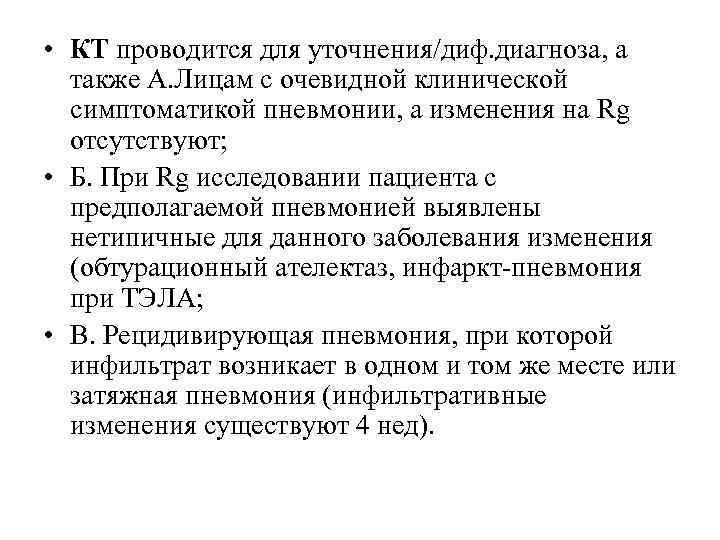 • КТ проводится для уточнения/диф.диагноза, а также А.Лицам с очевидной клинической симптоматикой пневмонии, а изменения на Rg отсутствуют;

• Б. При Rg исследовании пациента с предполагаемой пневмонией выявлены нетипичные для данного заболевания изменения (обтурационный ателектаз, инфаркт-пневмония при ТЭЛА;

• В. Рецидивирующая пневмония, при которой инфильтрат возникает в одном и том же месте или затяжная пневмония (инфильтративные изменения существуют 4 нед).